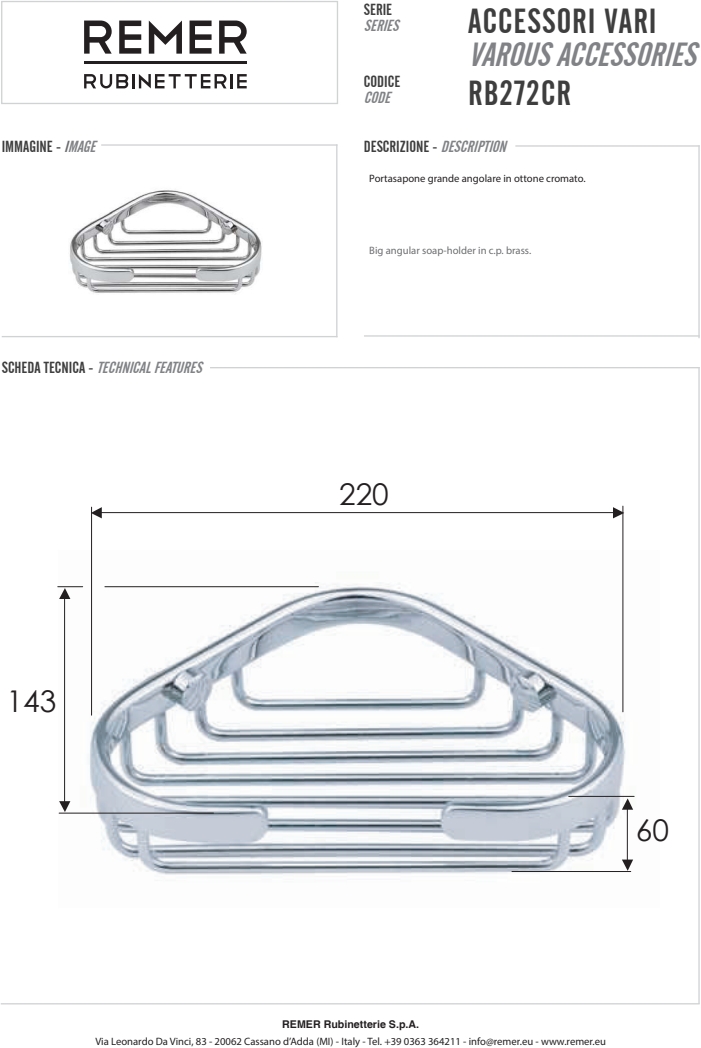 REMER
RUBINETTERIE

SERIE
SERIES

ACCESSORI VARI
VAROUS ACCESSORIES

CODICE
CODE

RB272CR

IMMAGINE - IMAGE

DESCRIZIONE - DESCRIPTION

Portasapone grande angolare in ottone cromato.

Big angular soap-holder in c.p. brass.

SCHEDA TECNICA - TECHNICAL FEATURES

220

143

60

REMER Rubinetterie S.p.A.
Via Leonardo Da Vinci, 83 - 20062 Cassano d'Adda (MI) - Italy - Tel. +39 0363 364211 - info@remer.eu - www.remer.eu